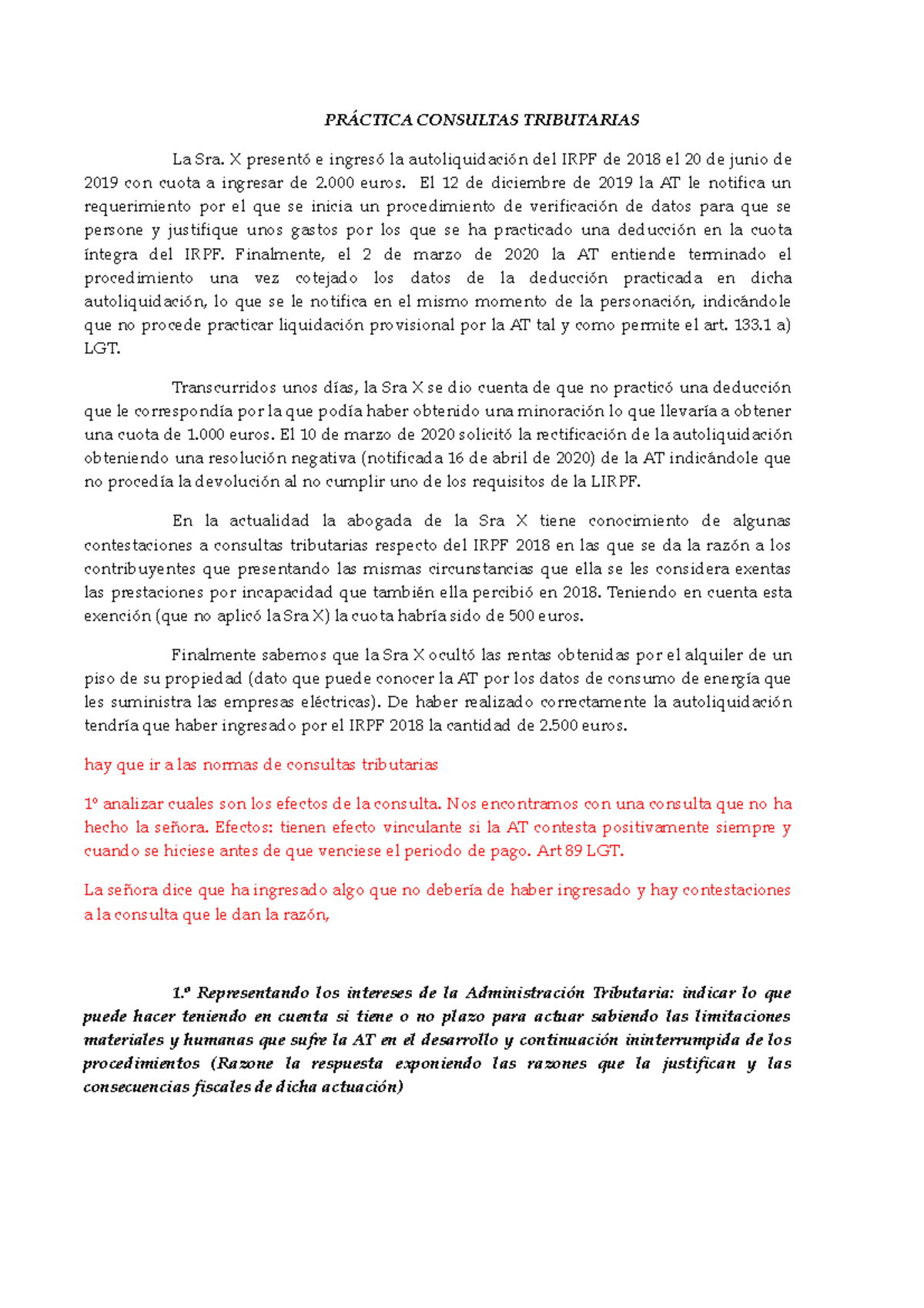 PRÁCTICA CONSULTAS TRIBUTARIAS

La Sra. X presentó e ingresó la autoliquidación del IRPF de 2018 el 20 de junio de 2019 con cuota a ingresar de 2.000 euros. El 12 de diciembre de 2019 la AT le notifica un requerimiento por el que se inicia un procedimiento de verificación de datos para que se persone y justifique unos gastos por los que se ha practicado una deducción en la cuota íntegra del IRPF. Finalmente, el 2 de marzo de 2020 la AT entiende terminado el procedimiento una vez cotejado los datos de la deducción practicada en dicha autoliquidación, lo que se le notifica en el mismo momento de la personación, indicándole que no procede practicar liquidación provisional por la AT tal y como permite el art. 133.1 a) LGT.

Transcurridos unos días, la Sra X se dio cuenta de que no practicó una deducción que le correspondía por la que podía haber obtenido una minoración lo que llevaría a obtener una cuota de 1.000 euros. El 10 de marzo de 2020 solicitó la rectificación de la autoliquidación obteniendo una resolución negativa (notificada 16 de abril de 2020) de la AT indicándole que no procedía la devolución al no cumplir uno de los requisitos de la LIRPF.

En la actualidad la abogada de la Sra X tiene conocimiento de algunas contestaciones a consultas tributarias respecto del IRPF 2018 en las que se da la razón a los contribuyentes que presentando las mismas circunstancias que ella se les considera exentas las prestaciones por incapacidad que también ella percibió en 2018. Teniendo en cuenta esta exención (que no aplicó la Sra X) la cuota habría sido de 500 euros.

Finalmente sabemos que la Sra X ocultó las rentas obtenidas por el alquiler de un piso de su propiedad (dato que puede conocer la AT por los datos de consumo de energía que les suministra las empresas eléctricas). De haber realizado correctamente la autoliquidación tendría que haber ingresado por el IRPF 2018 la cantidad de 2.500 euros.

hay que ir a las normas de consultas tributarias

1º analizar cuales son los efectos de la consulta. Nos encontramos con una consulta que no ha hecho la señora. Efectos: tienen efecto vinculante si la AT contesta positivamente siempre y cuando se hiciese antes de que venciese el periodo de pago. Art 89 LGT.

La señora dice que ha ingresado algo que no debería de haber ingresado y hay contestaciones a la consulta que le dan la razón,

1.º Representando los intereses de la Administración Tributaria: indicar lo que puede hacer teniendo en cuenta si tiene o no plazo para actuar sabiendo las limitaciones materiales y humanas que sufre la AT en el desarrollo y continuación ininterrumpida de los procedimientos (Razone la respuesta exponiendo las razones que la justifican y las consecuencias fiscales de dicha actuación)